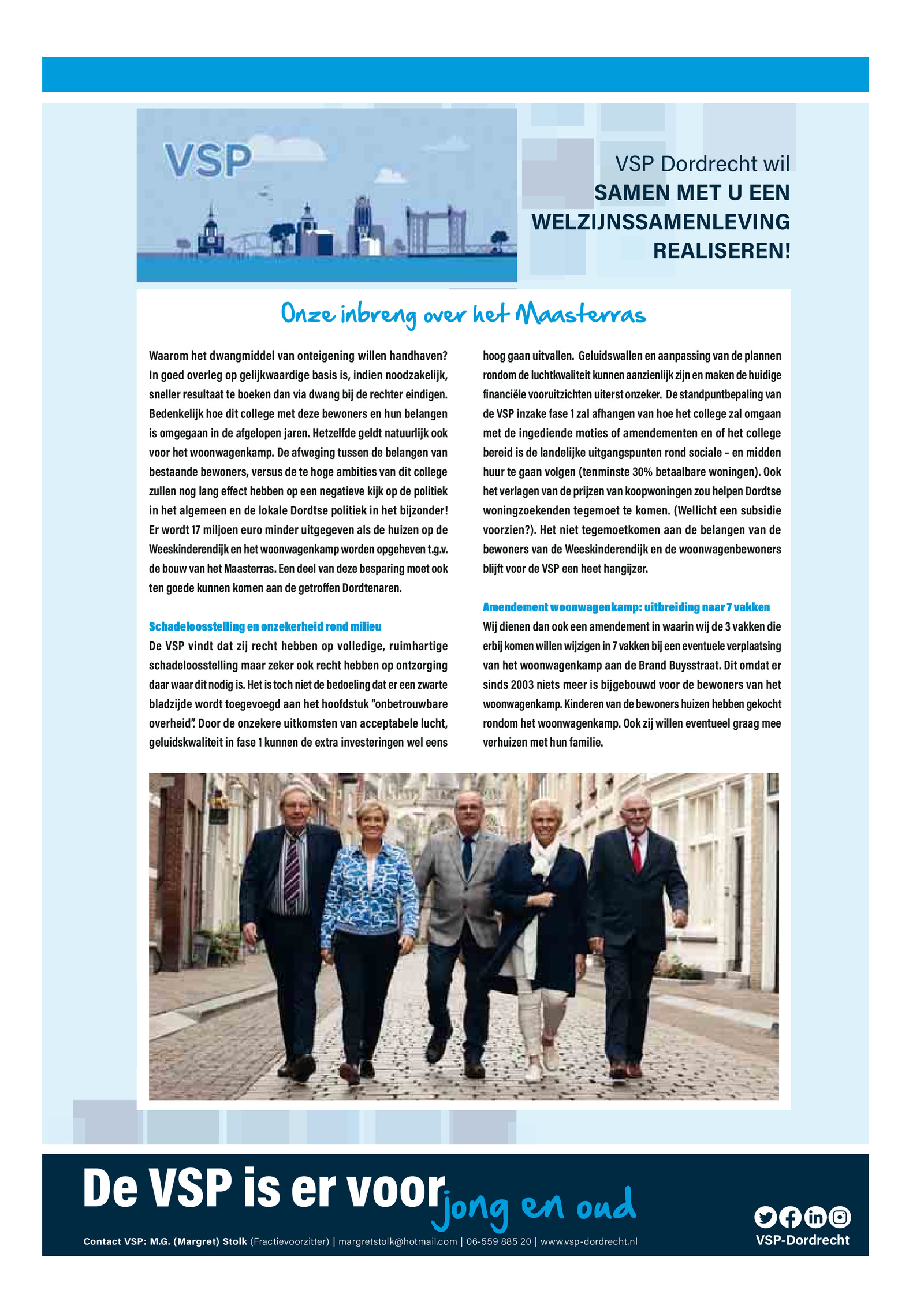 VSP

VSP Dordrecht wil
SAMEN MET U EEN WELZIJNSSAMENLEVING REALISEREN!

Onze inbreng over het Maasterras

Waarom het dwangmiddel van onteigening willen handhaven? In goed overleg op gelijkwaardige basis is, indien noodzakelijk, sneller resultaat te boeken dan via dwang bij de rechter eindigen. Bedenkelijk hoe dit college met deze bewoners en hun belangen is omgegaan in de afgelopen jaren. Hetzelfde geldt natuurlijk ook voor het woonwagenkamp. De afweging tussen de belangen van bestaande bewoners, versus de te hoge ambities van dit college zullen nog lang effect hebben op een negatieve kijk op de politiek in het algemeen en de lokale Dordtse politiek in het bijzonder! Er wordt 17 miljoen euro minder uitgegeven als de huizen op de Weeskinderendijk en het woonwagenkamp worden opgeheven t.g.v. de bouw van het Maasterras. Een deel van deze besparing moet ook ten goede kunnen komen aan de getroffen Dordtenaren.

Schadeloosstelling en onzekerheid rond milieu
De VSP vindt dat zij recht hebben op volledige, ruimhartige schadeloosstelling maar zeker ook recht hebben op ontzorging daar waar dit nodig is. Het is toch niet de bedoeling dat er een zwarte bladzijde wordt toegevoegd aan het hoofdstuk “onbetrouwbare overheid”. Door de onzekere uitkomsten van acceptabele lucht, geluidskwaliteit in fase 1 kunnen de extra investeringen wel eens hoog gaan uitvallen. Geluidswallen en aanpassing van de plannen rondom de luchtkwaliteit kunnen aanzienlijk zijn en maken de huidige financiële vooruitzichten uiterst onzeker. De standpuntbepaling van de VSP inzake fase 1 zal afhangen van hoe het college zal omgaan met de ingediende moties of amendementen en of het college bereid is de landelijke uitgangspunten rond sociale - en midden huur te gaan volgen (tenminste 30% betaalbare woningen). Ook het verlagen van de prijzen van koopwoningen zou helpen Dordtse woningzoekenden tegemoet te komen. (Wellicht een subsidie voorzien?). Het niet tegemoetkomen aan de belangen van de bewoners van de Weeskinderendijk en de woonwagenbewoners blijft voor de VSP een heet hangijzer.

Amendement woonwagenkamp: uitbreiding naar 7 vakken
Wij dienen dan ook een amendement in waarin wij de 3 vakken die erbij komen willen wijzigen in 7 vakken bij een eventuele verplaatsing van het woonwagenkamp aan de Brand Buysstraat. Dit omdat er sinds 2003 niets meer is bijgebouwd voor de bewoners van het woonwagenkamp. Kinderen van de bewoners huizen hebben gekocht rondom het woonwagenkamp. Ook zij willen eventueel graag mee verhuizen met hun familie.

De VSP is er voor jong en oud

Contact VSP: M.G. (Margret) Stolk (Fractievoorzitter) | margretstolk@hotmail.com | 06-559 885 20 | www.vsp-dordrecht.nl

VSP-Dordrecht